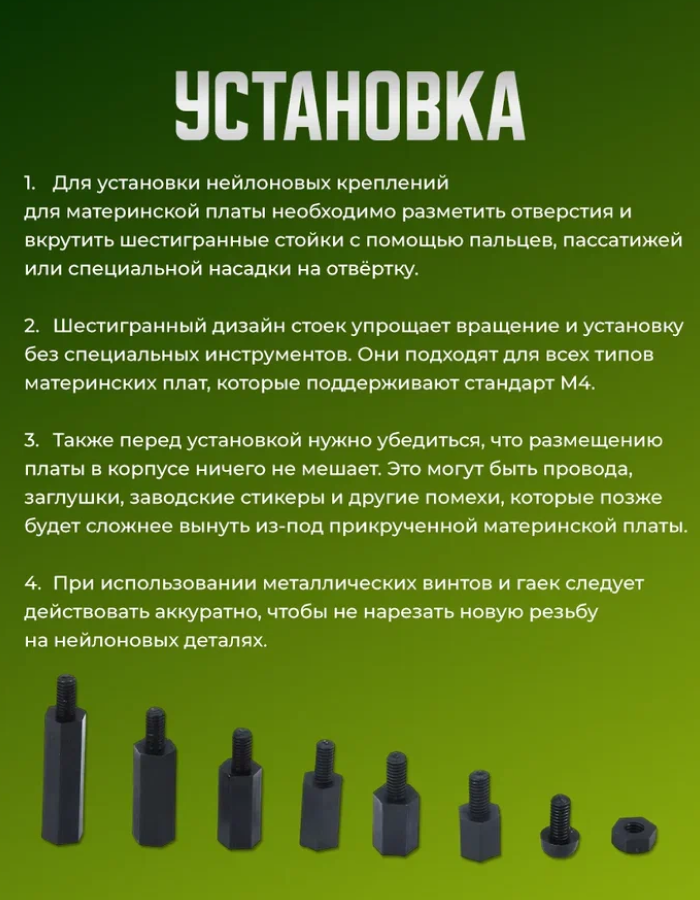 УСТАНОВКА

1. Для установки нейлоновых креплений для материнской платы необходимо разметить отверстия и вкрутить шестигранные стойки с помощью пальцев, пассатижей или специальной насадки на отвёртку.

2. Шестигранный дизайн стоек упрощает вращение и установку без специальных инструментов. Они подходят для всех типов материнских плат, которые поддерживают стандарт М4.

3. Также перед установкой нужно убедиться, что размещению платы в корпусе ничего не мешает. Это могут быть провода, заглушки, заводские стикеры и другие помехи, которые позже будет сложнее вынуть из-под прикрученной материнской платы.

4. При использовании металлических винтов и гаек следует действовать аккуратно, чтобы не нарезать новую резьбу на нейлоновых деталях.